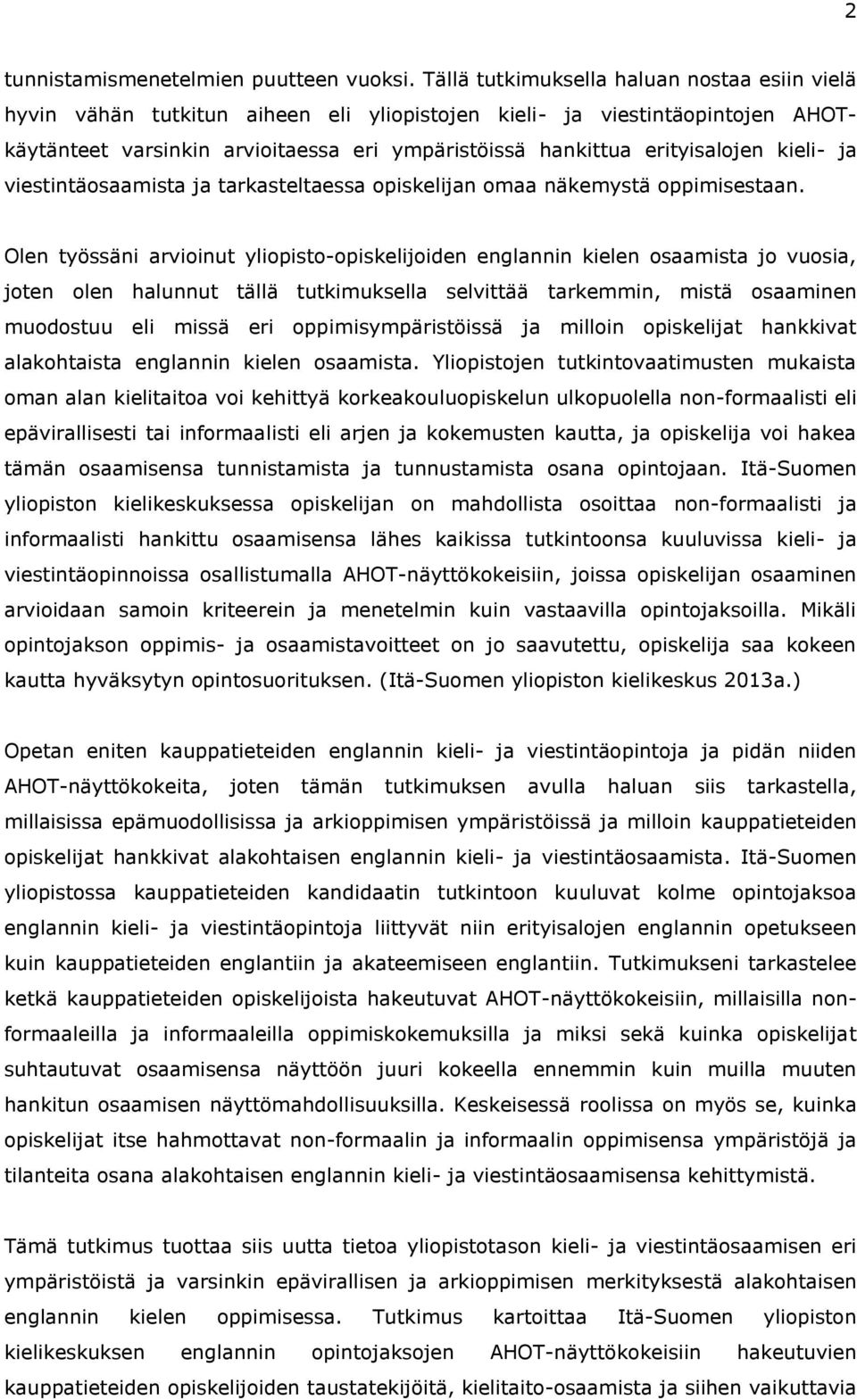 2

tunnistamismenetelmien puutteen vuoksi. Tällä tutkimuksella haluan nostaa esiin vielä hyvin vähän tutkitun aiheen eli yliopistojen kieli- ja viestintäopintojen AHOT-käytänteet varsinkin arvioitaessa eri ympäristöissä hankittua erityisalojen kieli- ja viestintäosaamista ja tarkasteltaessa opiskelijan omaa näkemystä oppimisestaan.

Olen työssäni arvioinut yliopisto-opiskelijoiden englannin kielen osaamista jo vuosia, joten olen halunnut tällä tutkimuksella selvittää tarkemmin, mistä osaaminen muodostuu eli missä eri oppimisympäristöissä ja milloin opiskelijat hankkivat alakohtaista englannin kielen osaamista. Yliopistojen tutkintovaatimusten mukaista oman alan kielitaitoa voi kehittyä korkeakouluopiskelun ulkopuolella non-formaalisti eli epävirallisesti tai informaalisti eli arjen ja kokemusten kautta, ja opiskelija voi hakea tämän osaamisensa tunnistamista ja tunnustamista osana opintojaan. Itä-Suomen yliopiston kielikeskuksessa opiskelijan on mahdollista osoittaa non-formaalisti ja informaalisti hankittu osaamisensa lähes kaikissa tutkintoonsa kuuluvissa kieli- ja viestintäopinnoissa osallistumalla AHOT-näyttökokeisiin, joissa opiskelijan osaaminen arvioidaan samoin kriteerein ja menetelmin kuin vastaavilla opintojaksoilla. Mikäli opintojakson oppimis- ja osaamistavoitteet on jo saavutettu, opiskelija saa kokeen kautta hyväksytyn opintosuorituksen. (Itä-Suomen yliopiston kielikeskus 2013a.)

Opetan eniten kauppatieteiden englannin kieli- ja viestintäopintoja ja pidän niiden AHOT-näyttökokeita, joten tämän tutkimuksen avulla haluan siis tarkastella, millaisissa epämuodollisissa ja arkioppimisen ympäristöissä ja milloin kauppatieteiden opiskelijat hankkivat alakohtaisen englannin kieli- ja viestintäosaamista. Itä-Suomen yliopistossa kauppatieteiden kandidaatin tutkintoon kuuluvat kolme opintojaksoa englannin kieli- ja viestintäopintoja liittyvät niin erityisalojen englannin opetukseen kuin kauppatieteiden englantiin ja akateemiseen englantiin. Tutkimukseni tarkastelee ketkä kauppatieteiden opiskelijoista hakeutuvat AHOT-näyttökokeisiin, millaisilla non-formaaleilla ja informaaleilla oppimiskokemuksilla ja miksi sekä kuinka opiskelijat suhtautuvat osaamisensa näyttöön juuri kokeella ennemmin kuin muilla muuten hankitun osaamisen näyttömahdollisuuksilla. Keskeisessä roolissa on myös se, kuinka opiskelijat itse hahmottavat non-formaalin ja informaalin oppimisensa ympäristöjä ja tilanteita osana alakohtaisen englannin kieli- ja viestintäosaamisensa kehittymistä.

Tämä tutkimus tuottaa siis uutta tietoa yliopistotason kieli- ja viestintäosaamisen eri ympäristöistä ja varsinkin epävirallisen ja arkioppimisen merkityksestä alakohtaisen englannin kielen oppimisessa. Tutkimus kartoittaa Itä-Suomen yliopiston kielikeskuksen englannin opintojaksojen AHOT-näyttökokeisiin hakeutuvien kauppatieteiden opiskelijoiden taustatekijöitä, kielitaito-osaamista ja siihen vaikuttavia